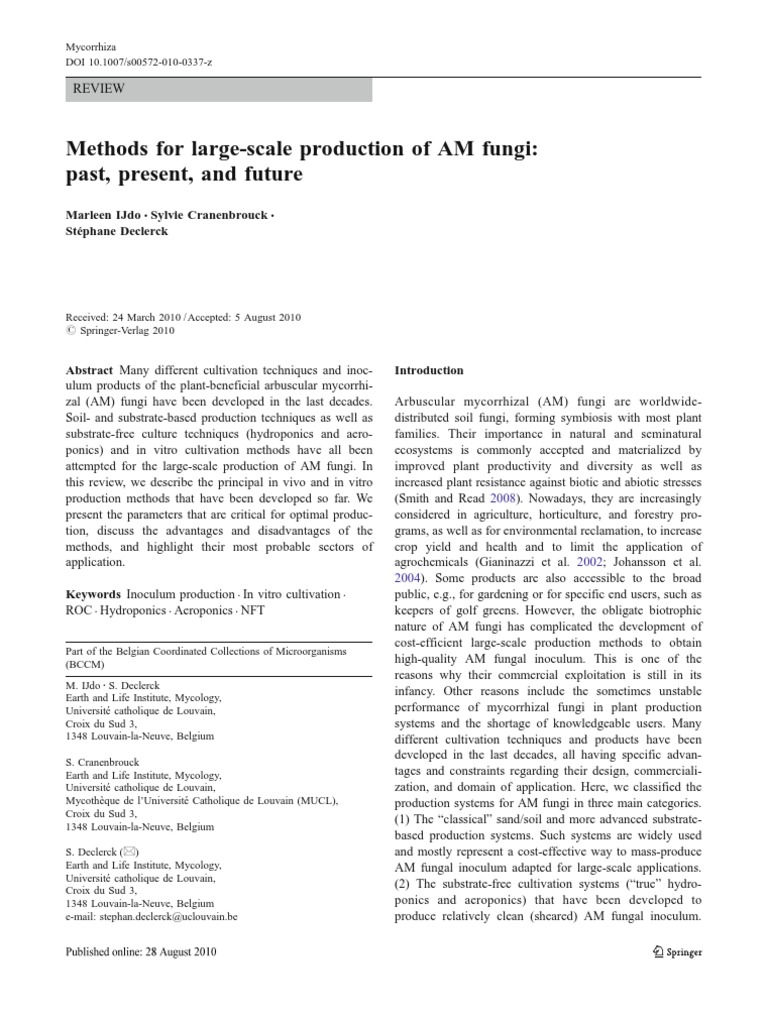 Mycorrhiza
DOI 10.1007/s00572-010-0337-z

REVIEW

Methods for large-scale production of AM fungi: past, present, and future

Marleen IJdo · Sylvie Cranenbrouck · Stéphane Declerck

Received: 24 March 2010 / Accepted: 5 August 2010
© Springer-Verlag 2010

Abstract Many different cultivation techniques and inoculum products of the plant-beneficial arbuscular mycorrhizal (AM) fungi have been developed in the last decades. Soil- and substrate-based production techniques as well as substrate-free culture techniques (hydroponics and aeroponics) and in vitro cultivation methods have all been attempted for the large-scale production of AM fungi. In this review, we describe the principal in vivo and in vitro production methods that have been developed so far. We present the parameters that are critical for optimal production, discuss the advantages and disadvantages of the methods, and highlight their most probable sectors of application.

Keywords Inoculum production · In vitro cultivation · ROC · Hydroponics · Aeroponics · NFT

Part of the Belgian Coordinated Collections of Microorganisms (BCCM)

M. IJdo · S. Declerck
Earth and Life Institute, Mycology,
Université catholique de Louvain,
Croix du Sud 3,
1348 Louvain-la-Neuve, Belgium

S. Cranenbrouck
Earth and Life Institute, Mycology,
Université catholique de Louvain,
Mycothèque de l'Université Catholique de Louvain (MUCL),
Croix du Sud 3,
1348 Louvain-la-Neuve, Belgium

S. Declerck (✉)
Earth and Life Institute, Mycology,
Université catholique de Louvain,
Croix du Sud 3,
1348 Louvain-la-Neuve, Belgium
e-mail: stephan.declerck@uclouvain.be

Introduction

Arbuscular mycorrhizal (AM) fungi are worldwide-distributed soil fungi, forming symbiosis with most plant families. Their importance in natural and seminatural ecosystems is commonly accepted and materialized by improved plant productivity and diversity as well as increased plant resistance against biotic and abiotic stresses (Smith and Read 2008). Nowadays, they are increasingly considered in agriculture, horticulture, and forestry programs, as well as for environmental reclamation, to increase crop yield and health and to limit the application of agrochemicals (Gianinazzi et al. 2002; Johansson et al. 2004). Some products are also accessible to the broad public, e.g., for gardening or for specific end users, such as keepers of golf greens. However, the obligate biotrophic nature of AM fungi has complicated the development of cost-efficient large-scale production methods to obtain high-quality AM fungal inoculum. This is one of the reasons why their commercial exploitation is still in its infancy. Other reasons include the sometimes unstable performance of mycorrhizal fungi in plant production systems and the shortage of knowledgeable users. Many different cultivation techniques and products have been developed in the last decades, all having specific advantages and constraints regarding their design, commercialization, and domain of application. Here, we classified the production systems for AM fungi in three main categories. (1) The "classical" sand/soil and more advanced substrate-based production systems. Such systems are widely used and mostly represent a cost-effective way to mass-produce AM fungal inoculum adapted for large-scale applications. (2) The substrate-free cultivation systems ("true" hydroponics and aeroponics) that have been developed to produce relatively clean (sheared) AM fungal inoculum.

Published online: 28 August 2010

Springer